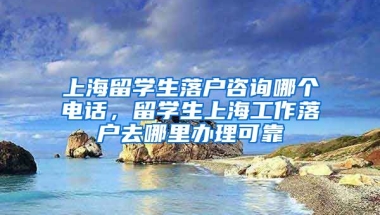 上海留学生落户咨询哪个电话，留学生上海工作落户去哪里办理可靠